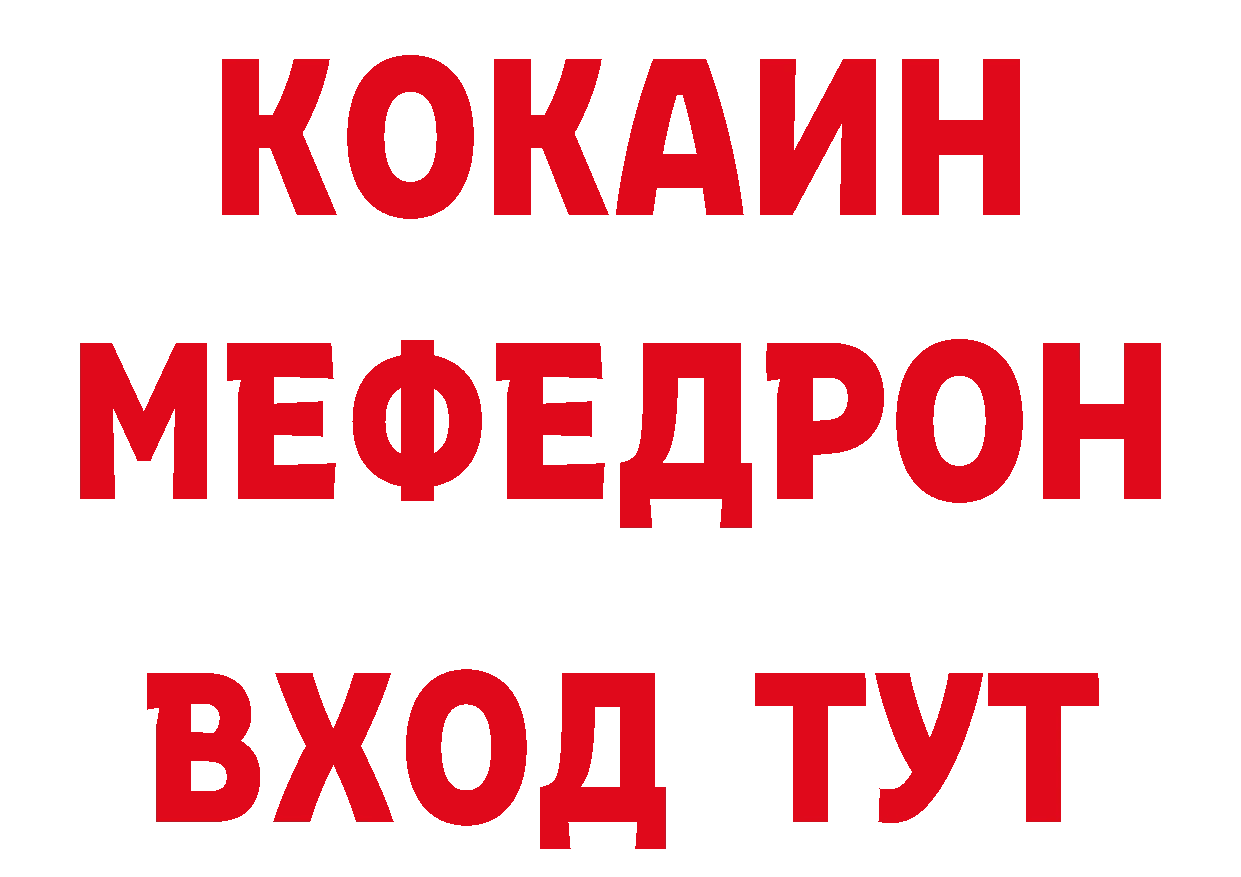 КОКАИН
МЕФЕДРОН
ВХОД ТУТ